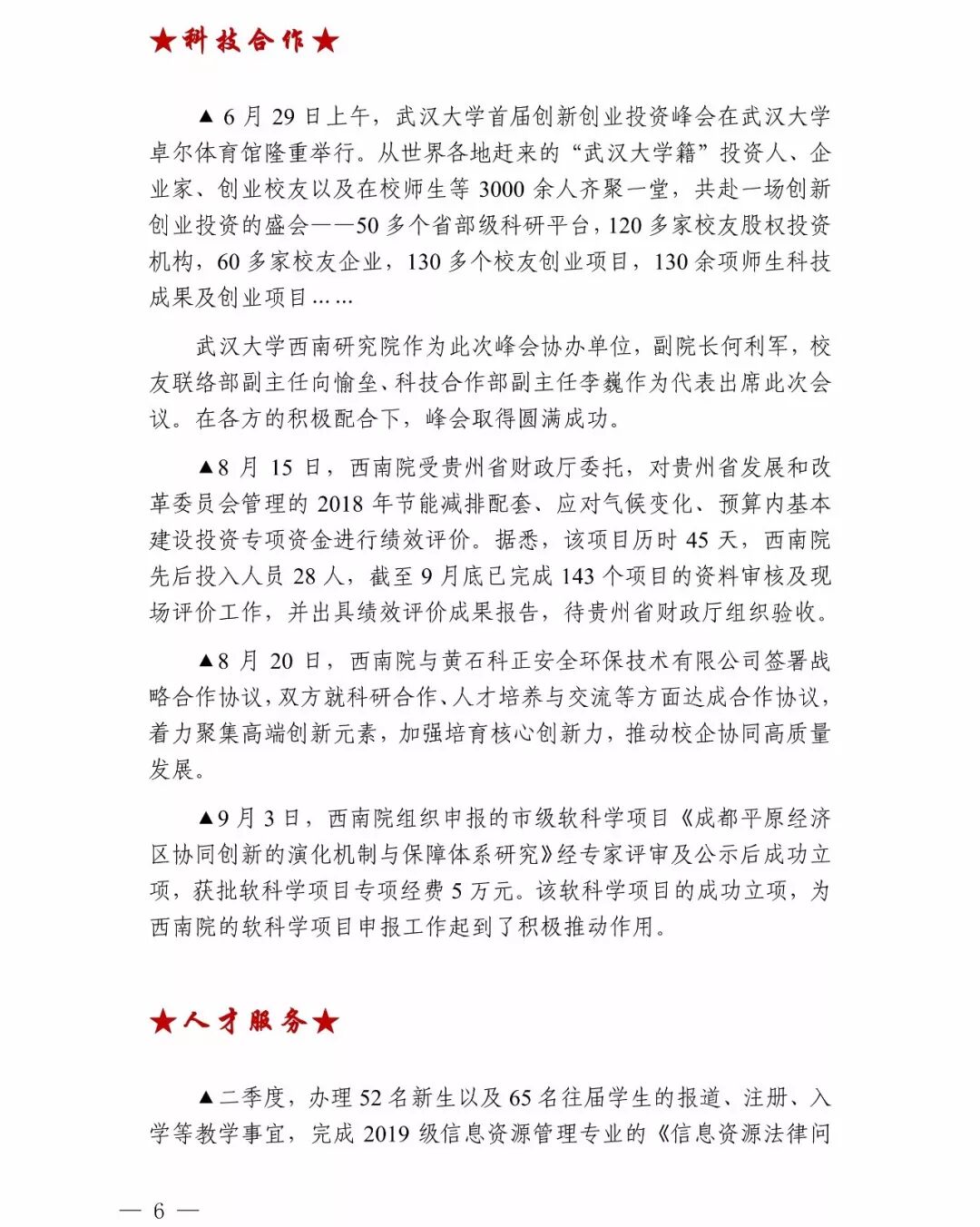 ★科技合作★

▲6月29日上午，武汉大学首届创新创业投资峰会在武汉大学卓尔体育馆隆重举行。从世界各地赶来的“武汉大学籍”投资人、企业家、创业校友以及在校师生等3000余人齐聚一堂，共赴一场创新创业投资的盛会——50多个省部级科研平台，120多家校友股权投资机构，60多家校友企业，130多个校友创业项目，130余项师生科技成果及创业项目……

武汉大学西南研究院作为此次峰会协办单位，副院长何利军，校友联络部副主任向愉垒、科技合作部副主任李巍作为代表出席此次会议。在各方的积极配合下，峰会取得圆满成功。

▲8月15日，西南院受贵州省财政厅委托，对贵州省发展和改革委员会管理的2018年节能减排配套、应对气候变化、预算内基本建设投资专项资金进行绩效评价。据悉，该项目历时45天，西南院先后投入人员28人，截至9月底已完成143个项目的资料审核及现场评价工作，并出具绩效评价成果报告，待贵州省财政厅组织验收。

▲8月20日，西南院与黄石科正安全环保技术有限公司签署战略合作协议，双方就科研合作、人才培养与交流等方面达成合作协议，着力聚集高端创新元素，加强培育核心创新力，推动校企协同高质量发展。

▲9月3日，西南院组织申报的市级软科学项目《成都平原经济区协同创新的演化机制与保障体系研究》经专家评审及公示后成功立项，获批软科学项目专项经费5万元。该软科学项目的成功立项，为西南院的软科学项目申报工作起到了积极推动作用。

★人才服务★

▲二季度，办理52名新生以及65名往届学生的报道、注册、入学等教学事宜，完成2019级信息资源管理专业的《信息资源法律问

— 6 —